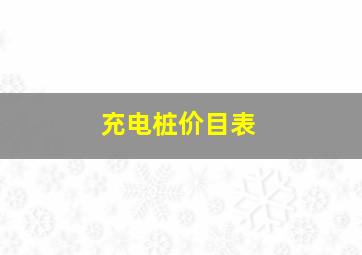 充电桩价目表